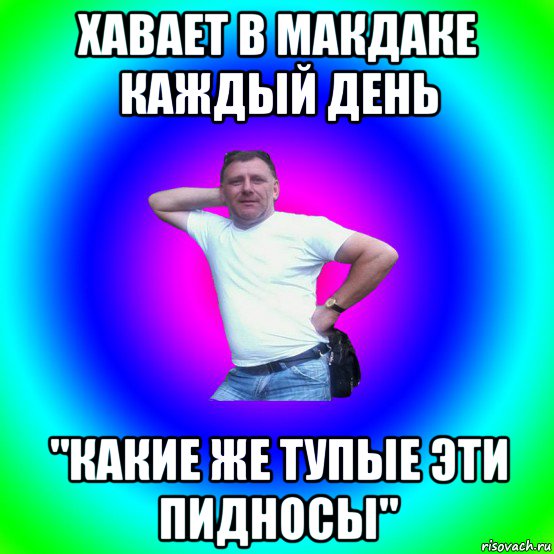 ХАВАЕТ В МАКДАКЕ КАЖДЫЙ ДЕНЬ

"КАКИЕ ЖЕ ТУПЫЕ ЭТИ ПИДНОСЫ"

risovach.ru